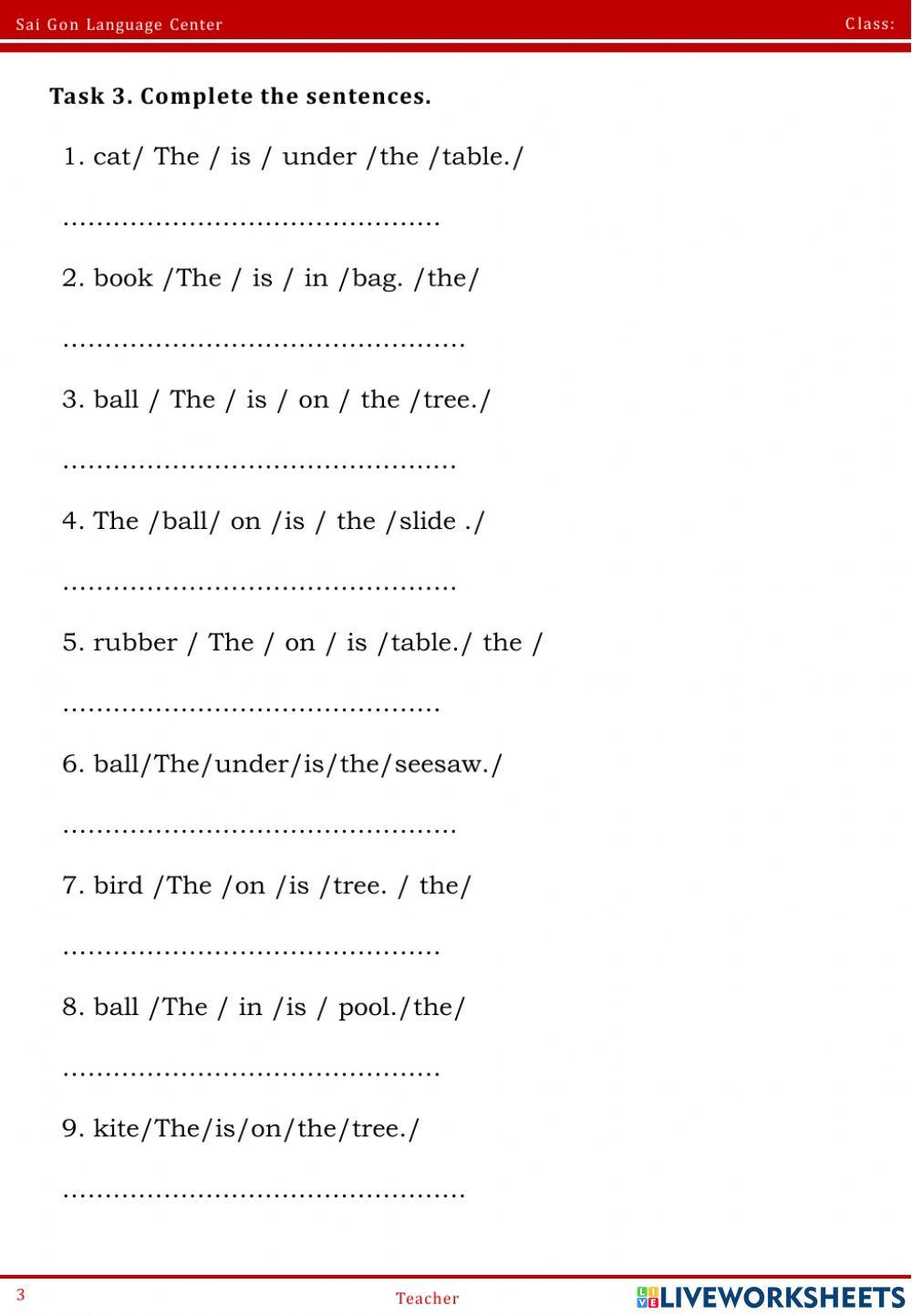 Sai Gon Language Center

Class:

Task 3. Complete the sentences.

1. cat/ The / is / under /the /table./

____

2. book /The / is / in /bag. /the/

____

3. ball / The / is / on / the /tree./

____

4. The /ball/ on /is / the /slide ./

____

5. rubber / The / on / is /table./ the /

____

6. ball/The/under/is/the/seesaw./

____

7. bird /The /on /is /tree. / the/

____

8. ball /The / in /is / pool./the/

____

9. kite/The/is/on/the/tree./

____

3

Teacher

LIVEWORKSHEETS